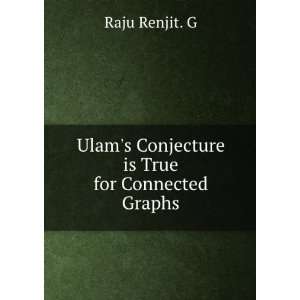 Raju Renjit. G

Ulam's Conjecture is True for Connected Graphs